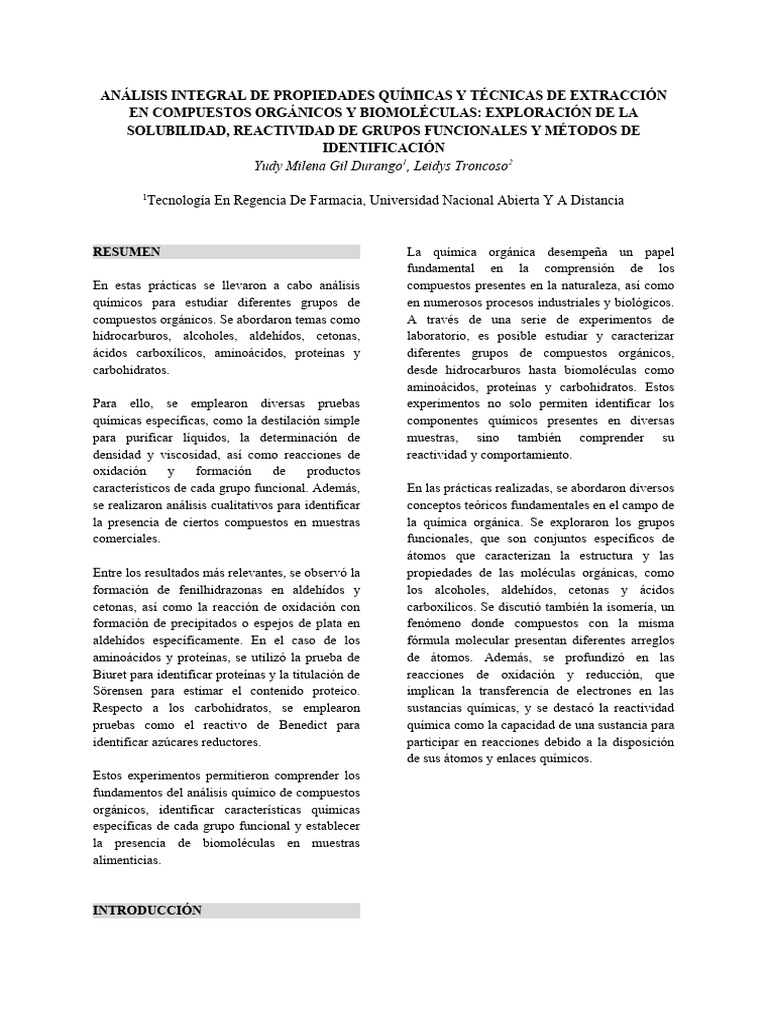 ANÁLISIS INTEGRAL DE PROPIEDADES QUÍMICAS Y TÉCNICAS DE EXTRACCIÓN EN COMPUESTOS ORGÁNICOS Y BIOMOLÉCULAS: EXPLORACIÓN DE LA SOLUBILIDAD, REACTIVIDAD DE GRUPOS FUNCIONALES Y MÉTODOS DE IDENTIFICACIÓN

Yudy Milena Gil Durango$^{1}$, Leidys Troncoso$^{2}$

$^{1}$Tecnología En Regencia De Farmacia, Universidad Nacional Abierta Y A Distancia

RESUMEN

En estas prácticas se llevaron a cabo análisis químicos para estudiar diferentes grupos de compuestos orgánicos. Se abordaron temas como hidrocarburos, alcoholes, aldehídos, cetonas, ácidos carboxílicos, aminoácidos, proteínas y carbohidratos.

Para ello, se emplearon diversas pruebas químicas específicas, como la destilación simple para purificar líquidos, la determinación de densidad y viscosidad, así como reacciones de oxidación y formación de productos característicos de cada grupo funcional. Además, se realizaron análisis cualitativos para identificar la presencia de ciertos compuestos en muestras comerciales.

Entre los resultados más relevantes, se observó la formación de fenilhidrazonas en aldehídos y cetonas, así como la reacción de oxidación con formación de precipitados o espejos de plata en aldehídos específicamente. En el caso de los aminoácidos y proteínas, se utilizó la prueba de Biuret para identificar proteínas y la titulación de Sörensen para estimar el contenido proteico. Respecto a los carbohidratos, se emplearon pruebas como el reactivo de Benedict para identificar azúcares reductores.

Estos experimentos permitieron comprender los fundamentos del análisis químico de compuestos orgánicos, identificar características químicas específicas de cada grupo funcional y establecer la presencia de biomoléculas en muestras alimenticias.

INTRODUCCIÓN

La química orgánica desempeña un papel fundamental en la comprensión de los compuestos presentes en la naturaleza, así como en numerosos procesos industriales y biológicos. A través de una serie de experimentos de laboratorio, es posible estudiar y caracterizar diferentes grupos de compuestos orgánicos, desde hidrocarburos hasta biomoléculas como aminoácidos, proteínas y carbohidratos. Estos experimentos no solo permiten identificar los componentes químicos presentes en diversas muestras, sino también comprender su reactividad y comportamiento.

En las prácticas realizadas, se abordaron diversos conceptos teóricos fundamentales en el campo de la química orgánica. Se exploraron los grupos funcionales, que son conjuntos específicos de átomos que caracterizan la estructura y las propiedades de las moléculas orgánicas, como los alcoholes, aldehídos, cetonas y ácidos carboxílicos. Se discutió también la isomería, un fenómeno donde compuestos con la misma fórmula molecular presentan diferentes arreglos de átomos. Además, se profundizó en las reacciones de oxidación y reducción, que implican la transferencia de electrones en las sustancias químicas, y se destacó la reactividad química como la capacidad de una sustancia para participar en reacciones debido a la disposición de sus átomos y enlaces químicos.